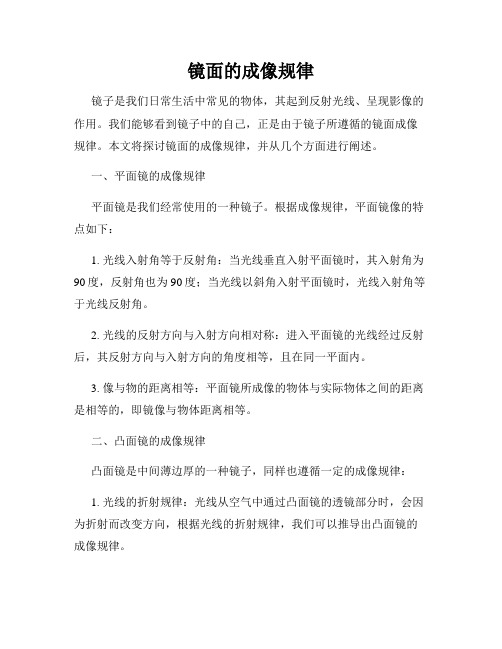 镜面的成像规律

镜子是我们日常生活中常见的物体，其起到反射光线、呈现影像的作用。我们能够看到镜子中的自己，正是由于镜子所遵循的镜面成像规律。本文将探讨镜面的成像规律，并从几个方面进行阐述。

一、平面镜的成像规律

平面镜是我们经常使用的一种镜子。根据成像规律，平面镜像的特点如下：

1. 光线入射角等于反射角：当光线垂直入射平面镜时，其入射角为90度，反射角也为90度；当光线以斜角入射平面镜时，光线入射角等于光线反射角。

2. 光线的反射方向与入射方向相对称：进入平面镜的光线经过反射后，其反射方向与入射方向的角度相等，且在同一平面内。

3. 像与物的距离相等：平面镜所成像的物体与实际物体之间的距离是相等的，即镜像与物体距离相等。

二、凸面镜的成像规律

凸面镜是中间薄边厚的一种镜子，同样也遵循一定的成像规律：

1. 光线的折射规律：光线从空气中通过凸面镜的透镜部分时，会因为折射而改变方向，根据光线的折射规律，我们可以推导出凸面镜的成像规律。